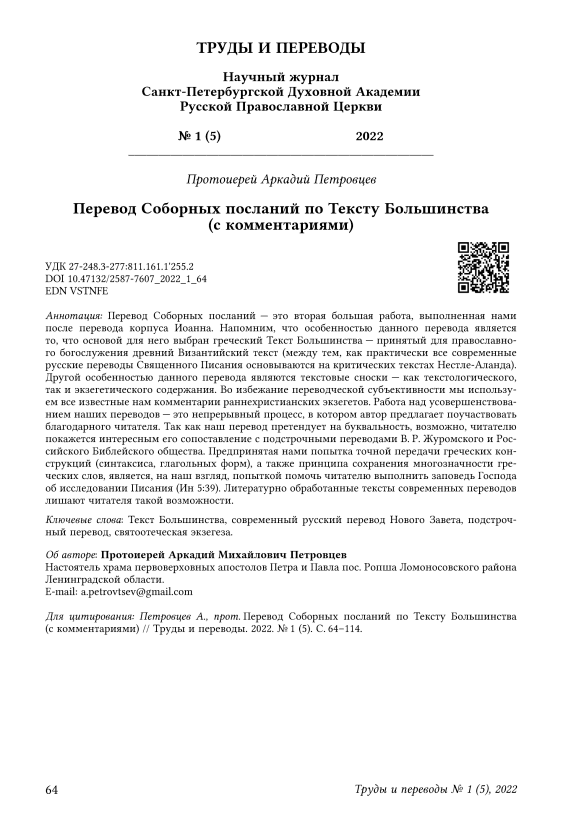 ТРУДЫ И ПЕРЕВОДЫ

Научный журнал
Санкт-Петербургской Духовной Академии
Русской Православной Церкви

№ 1 (5) 2022

Протоиерей Аркадий Петровцев

Перевод Соборных посланий по Тексту Большинства
(с комментариями)

УДК 27-248.3-277:811.161.1'255.2
DOI 10.47132/2587-7607_2022_1_64
EDN VSTNFE

Аннотация: Перевод Соборных посланий — это вторая большая работа, выполненная нами после перевода корпуса Иоанна. Напомним, что особенностью данного перевода является то, что основой для него выбран греческий Текст Большинства — принятый для православного богослужения древний Византийский текст (между тем, как практически все современные русские переводы Священного Писания основываются на критических текстах Нестле-Аланда). Другой особенностью данного перевода являются текстовые сноски — как текстологического, так и экзегетического содержания. Во избежание переводческой субъективности мы используем все известные нам комментарии раннехристианских экзегетов. Работа над усовершенствованием наших переводов — это непрерывный процесс, в котором автор предлагает поучаствовать благодарного читателя. Так как наш перевод претендует на буквальность, возможно, читателю покажется интересным его сопоставление с подстрочными переводами В. Р. Журомского и Российского Библейского общества. Предпринятая нами попытка точной передачи греческих конструкций (синтаксиса, глагольных форм), а также принципа сохранения многозначности греческих слов, является, на наш взгляд, попыткой помочь читателю выполнить заповедь Господа об исследовании Писания (Ин 5:39). Литературно обработанные тексты современных переводов лишают читателя такой возможности.

Ключевые слова: Текст Большинства, современный русский перевод Нового Завета, подстрочный перевод, святоотеческая экзегеза.

Об авторе: Протоиерей Аркадий Михайлович Петровцев
Настоятель храма первоверховных апостолов Петра и Павла пос. Ропша Ломоносовского района Ленинградской области.
E-mail: a.petrovtsev@gmail.com

Для цитирования: Петровцев А., прот. Перевод Соборных посланий по Тексту Большинства (с комментариями) // Труды и переводы. 2022. № 1 (5). С. 64–114.

64 Труды и переводы № 1 (5), 2022